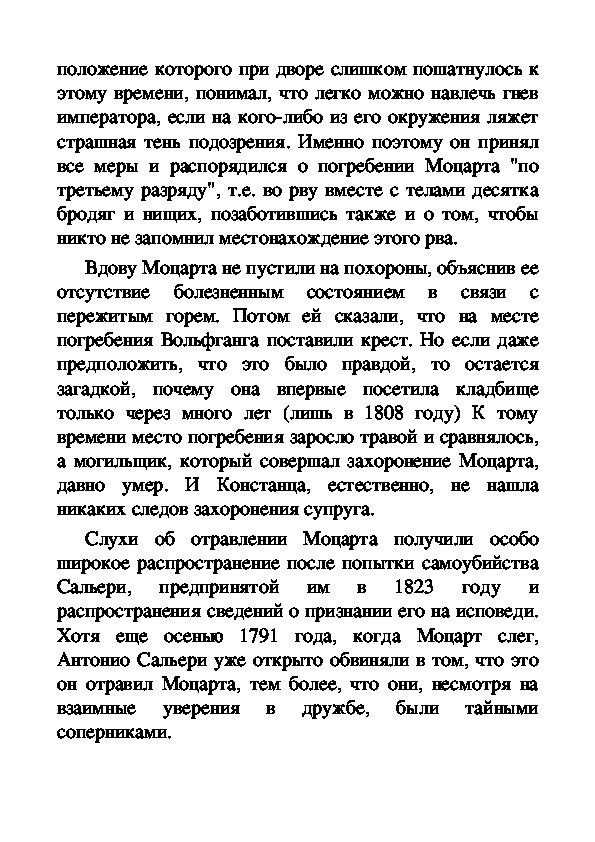 положение которого при дворе слишком пошатнулось к этому времени, понимал, что легко можно навлечь гнев императора, если на кого-либо из его окружения ляжет страшная тень подозрения. Именно поэтому он принял все меры и распорядился о погребении Моцарта "по третьему разряду", т.е. во рву вместе с телами десятка бродяг и нищих, позаботившись также и о том, чтобы никто не запомнил местонахождение этого рва.

Вдову Моцарта не пустили на похороны, объяснив ее отсутствие болезненным состоянием в связи с пережитым горем. Потом ей сказали, что на месте погребения Вольфганга поставили крест. Но если даже предположить, что это было правдой, то остается загадкой, почему она впервые посетила кладбище только через много лет (лишь в 1808 году) К тому времени место погребения заросло травой и сравнялось, а могильщик, который совершал захоронение Моцарта, давно умер. И Констанца, естественно, не нашла никаких следов захоронения супруга.

Слухи об отравлении Моцарта получили особо широкое распространение после попытки самоубийства Сальери, предпринятой им в 1823 году и распространения сведений о признании его на исповеди. Хотя еще осенью 1791 года, когда Моцарт слег, Антонио Сальери уже открыто обвиняли в том, что это он отравил Моцарта, тем более, что они, несмотря на взаимные уверения в дружбе, были тайными соперниками.